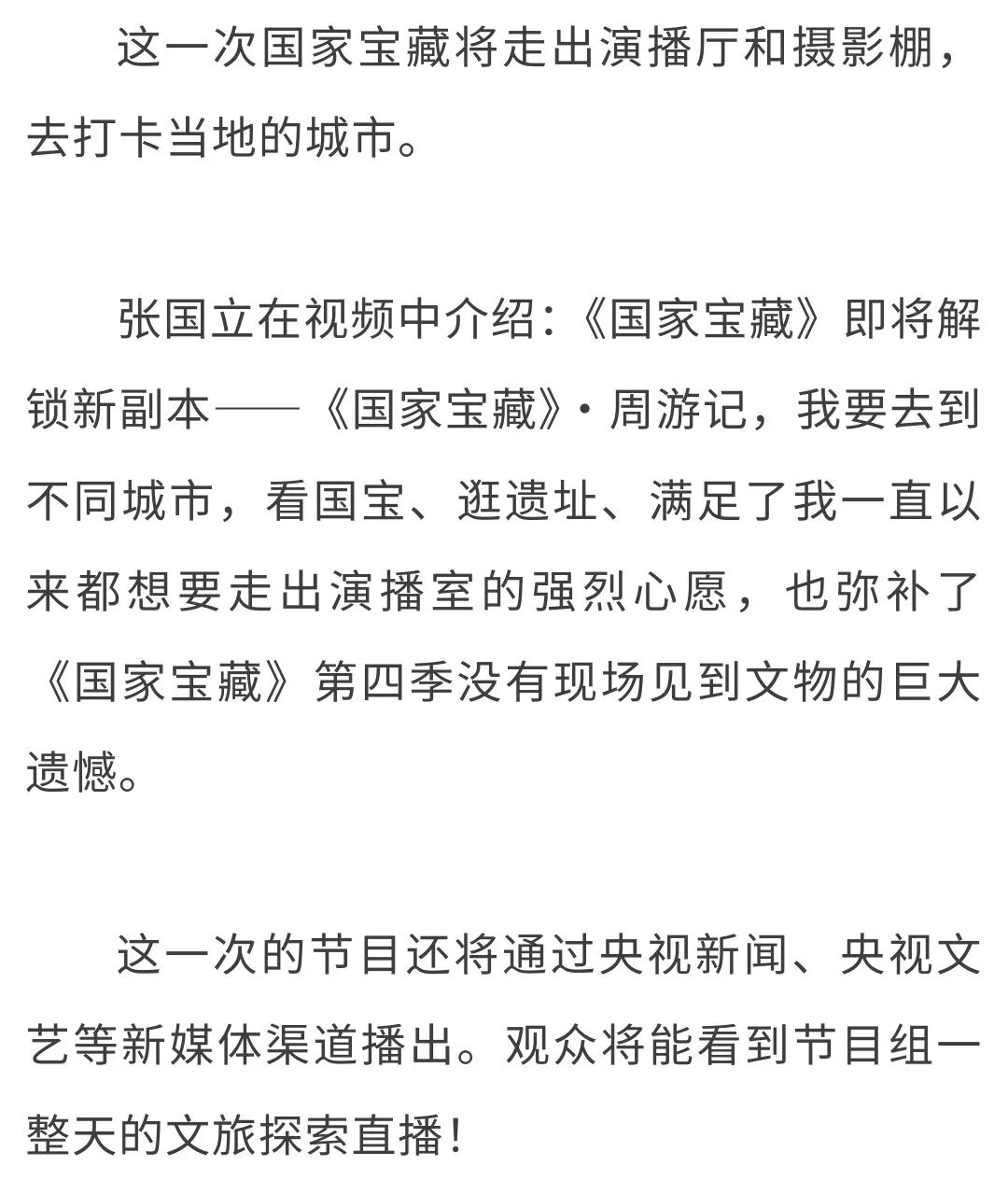 这一次国家宝藏将走出演播厅和摄影棚，去打卡当地的城市。

张国立在视频中介绍：《国家宝藏》即将解锁新副本——《国家宝藏》·周游记，我要去到不同城市，看国宝、逛遗址、满足了我一直以来都想要走出演播室的强烈心愿，也弥补了《国家宝藏》第四季没有现场见到文物的巨大遗憾。

这一次的节目还将通过央视新闻、央视文艺等新媒体渠道播出。观众将能看到节目组一整天的文旅探索直播！